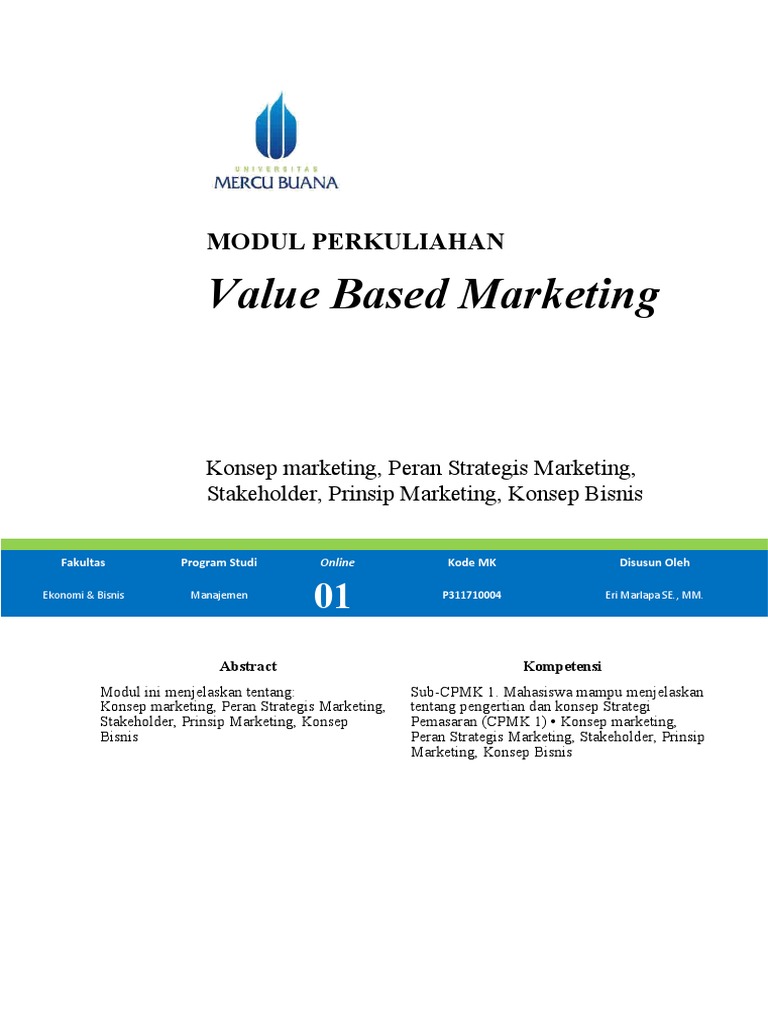 UNIVERSITAS
MERCU BUANA

MODUL PERKULIAHAN

Value Based Marketing

Konsep marketing, Peran Strategis Marketing, Stakeholder, Prinsip Marketing, Konsep Bisnis

| Fakultas | Program Studi | Online | Kode MK | Disusun Oleh |
|---|---|---|---|---|
| Ekonomi & Bisnis | Manajemen | 01 | P311710004 | Eri Marlapa SE., MM. |

Abstract

Modul ini menjelaskan tentang: Konsep marketing, Peran Strategis Marketing, Stakeholder, Prinsip Marketing, Konsep Bisnis

Kompetensi

Sub-CPMK 1. Mahasiswa mampu menjelaskan tentang pengertian dan konsep Strategi Pemasaran (CPMK 1) • Konsep marketing, Peran Strategis Marketing, Stakeholder, Prinsip Marketing, Konsep Bisnis